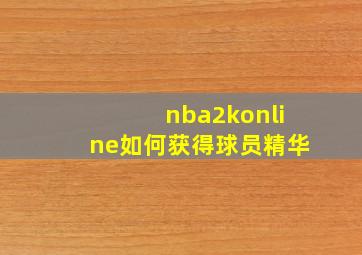 nba2konline如何获得球员精华